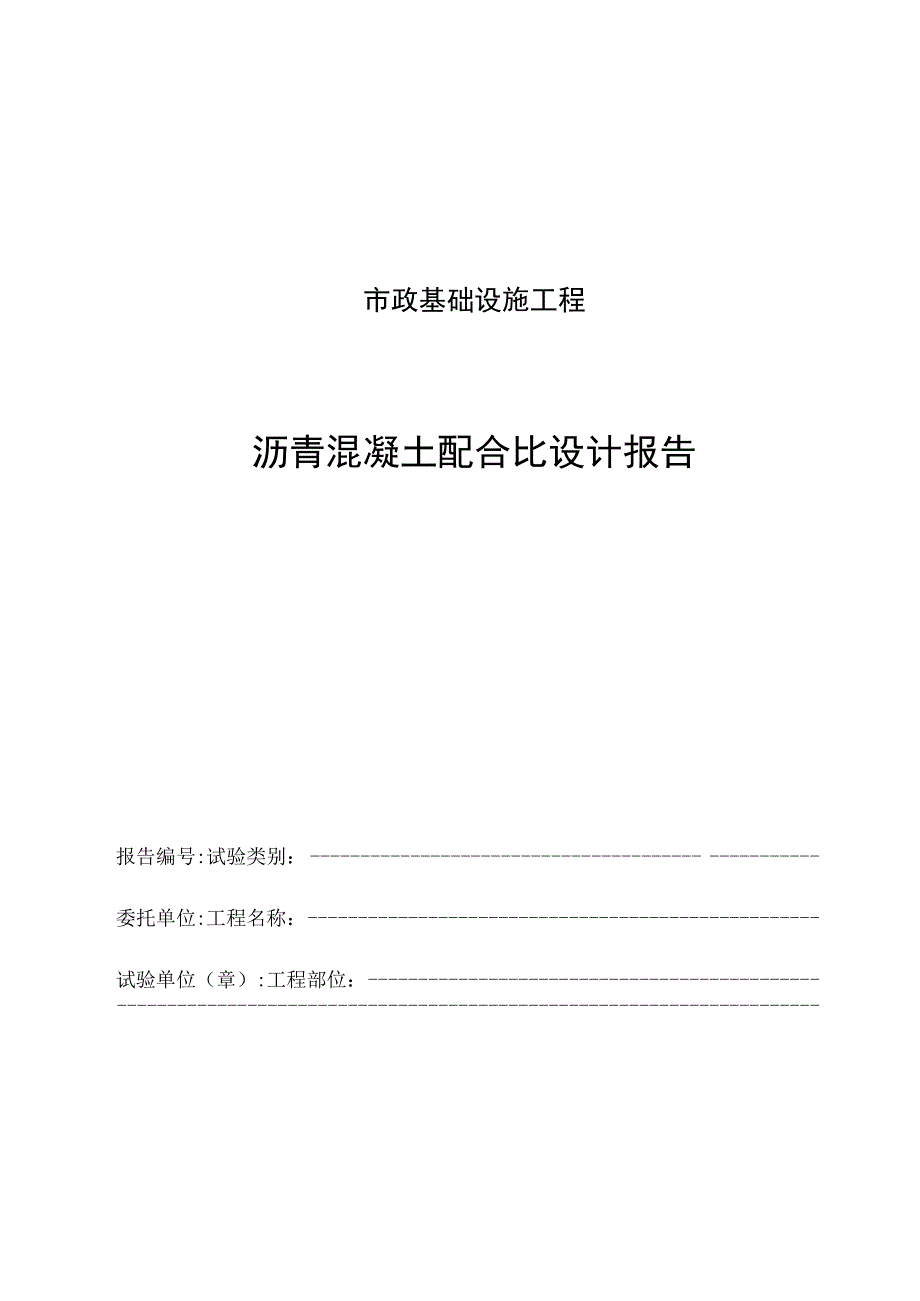 市政基础设施工程

沥青混凝土配合比设计报告

报告编号:试验类别：

委托单位:工程名称：

试验单位（章）:工程部位：